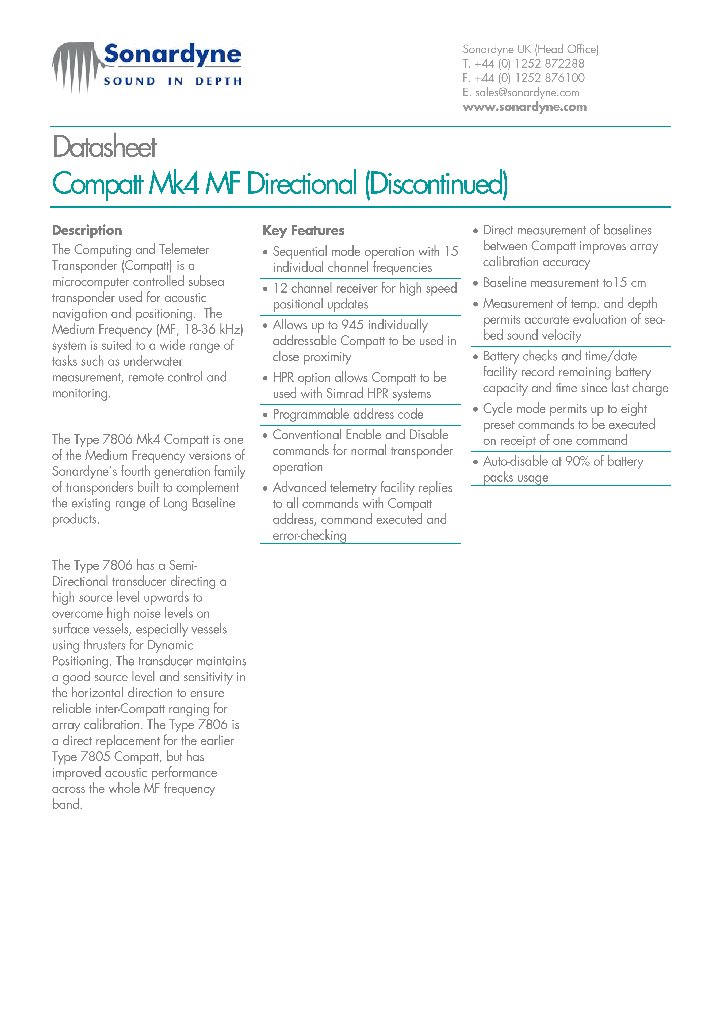 Sonardyne
SOUND IN DEPTH

Sonardyne UK (Head Office)
T. +44 (0) 1252 872288
F. +44 (0) 1252 876100
E. sales@sonardyne.com
www.sonardyne.com

Datasheet
Compatt Mk4 MF Directional (Discontinued)

Description

The Computing and Telemeter Transponder (Compatt) is a microcomputer controlled subsea transponder used for acoustic navigation and positioning. The Medium Frequency (MF, 18-36 kHz) system is suited to a wide range of tasks such as underwater measurement, remote control and monitoring.

The Type 7806 Mk4 Compatt is one of the Medium Frequency versions of Sonardyne's fourth generation family of transponders built to complement the existing range of Long Baseline products.

The Type 7806 has a Semi-Directional transducer directing a high source level upwards to overcome high noise levels on surface vessels, especially vessels using thrusters for Dynamic Positioning. The transducer maintains a good source level and sensitivity in the horizontal direction to ensure reliable inter-Compatt ranging for array calibration. The Type 7806 is a direct replacement for the earlier Type 7805 Compatt, but has improved acoustic performance across the whole MF frequency band.

Key Features

• Sequential mode operation with 15 individual channel frequencies
• 12 channel receiver for high speed positional updates
• Allows up to 945 individually addressable Compatt to be used in close proximity
• HPR option allows Compatt to be used with Simrad HPR systems
• Programmable address code
• Conventional Enable and Disable commands for normal transponder operation
• Advanced telemetry facility replies to all commands with Compatt address, command executed and error-checking

• Direct measurement of baselines between Compatt improves array calibration accuracy
• Baseline measurement to15 cm
• Measurement of temp. and depth permits accurate evaluation of sea-bed sound velocity
• Battery checks and time/date facility record remaining battery capacity and time since last charge
• Cycle mode permits up to eight preset commands to be executed on receipt of one command
• Auto-disable at 90% of battery packs usage